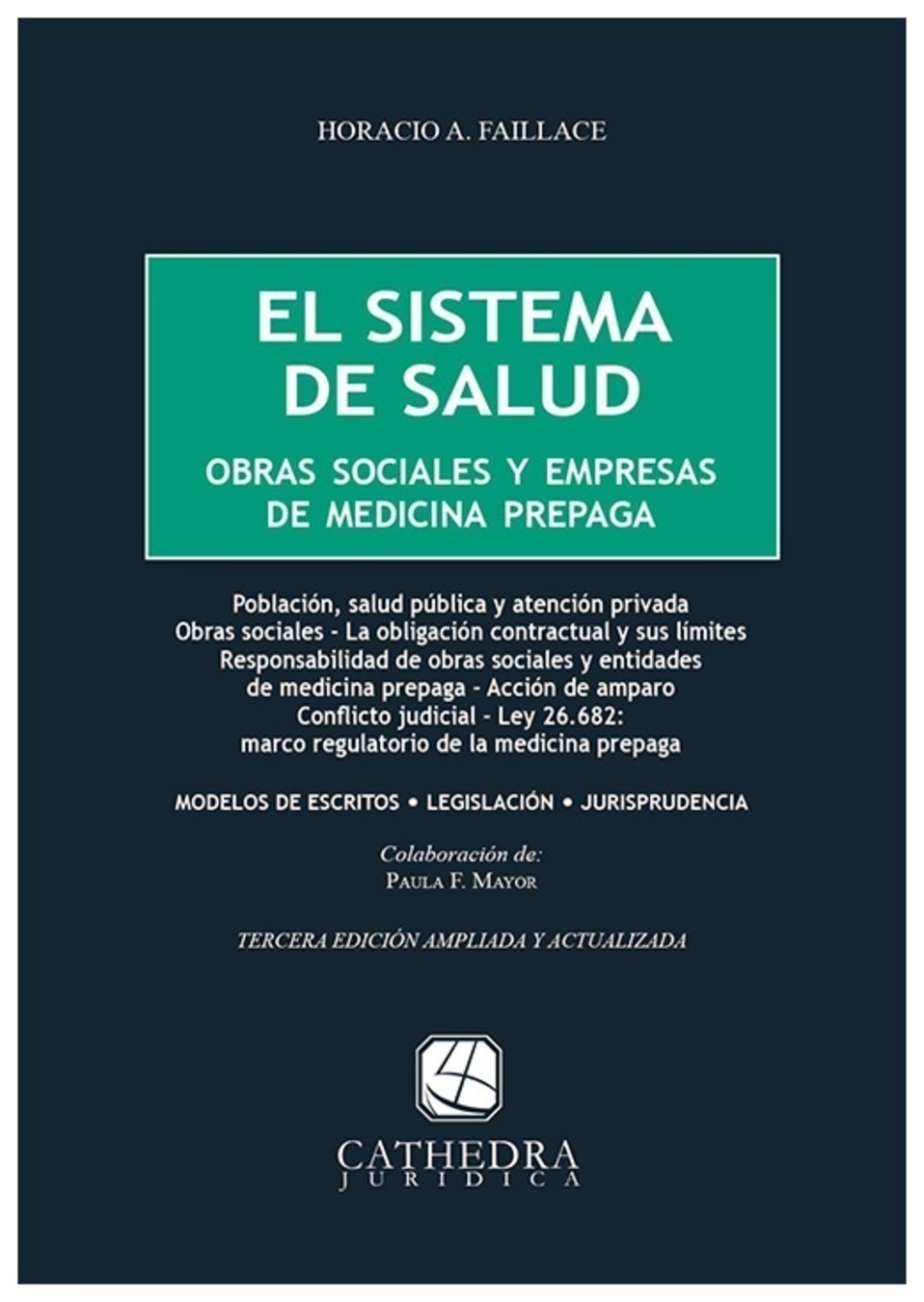 HORACIO A. FAILLACE

EL SISTEMA DE SALUD

OBRAS SOCIALES Y EMPRESAS DE MEDICINA PREPAGA

Población, salud pública y atención privada
Obras sociales - La obligación contractual y sus límites
Responsabilidad de obras sociales y entidades de medicina prepaga - Acción de amparo
Conflicto judicial - Ley 26.682: marco regulatorio de la medicina prepaga

MODELOS DE ESCRITOS • LEGISLACIÓN • JURISPRUDENCIA

Colaboración de:
PAULA F. MAYOR

TERCERA EDICIÓN AMPLIADA Y ACTUALIZADA

CATHEDRA
JURIDICA